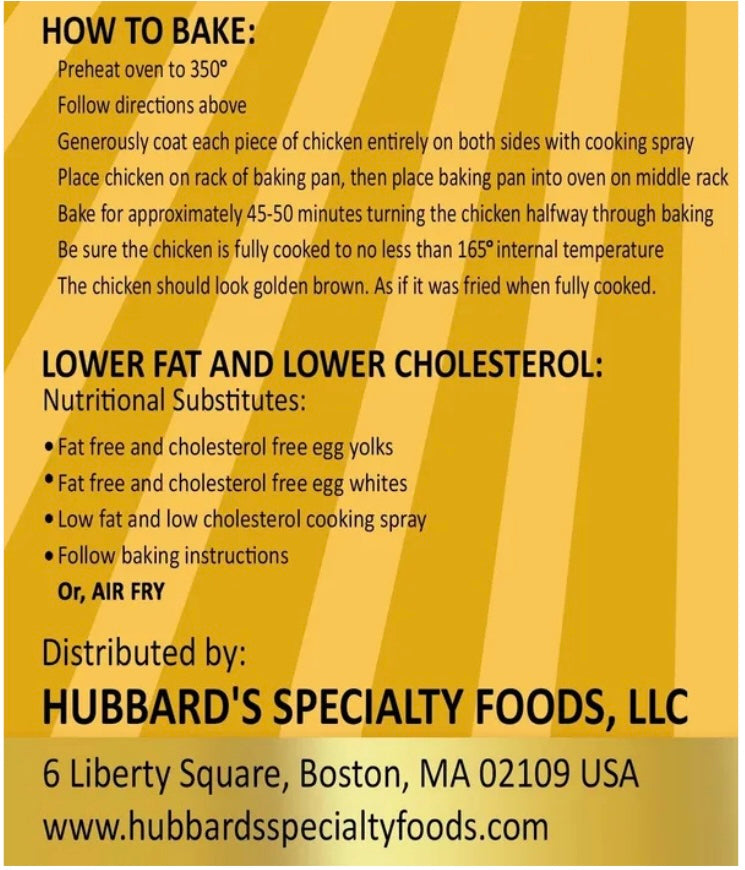 HOW TO BAKE:
Preheat oven to 350°
Follow directions above
Generously coat each piece of chicken entirely on both sides with cooking spray
Place chicken on rack of baking pan, then place baking pan into oven on middle rack
Bake for approximately 45-50 minutes turning the chicken halfway through baking
Be sure the chicken is fully cooked to no less than 165° internal temperature
The chicken should look golden brown. As if it was fried when fully cooked.

LOWER FAT AND LOWER CHOLESTEROL:
Nutritional Substitutes:

• Fat free and cholesterol free egg yolks
• Fat free and cholesterol free egg whites
• Low fat and low cholesterol cooking spray
• Follow baking instructions
Or, AIR FRY

Distributed by:
HUBBARD'S SPECIALTY FOODS, LLC

6 Liberty Square, Boston, MA 02109 USA
www.hubbardsspecialtyfoods.com